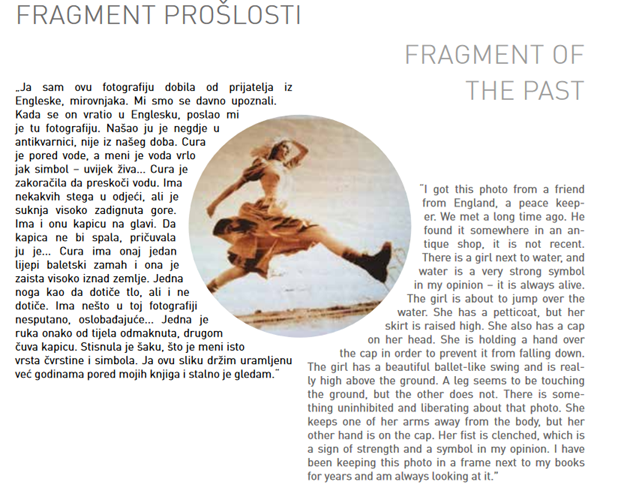 FRAGMENT PROŠLOSTI

FRAGMENT OF THE PAST

„Ja sam ovu fotografiju dobila od prijatelja iz Engleske, mirovnjaka. Mi smo se davno upoznali. Kada se on vratio u Englesku, poslao mi je tu fotografiju. Našao ju je negdje u antikvarnici, nije iz našeg doba. Cura je pored vode, a meni je voda vrlo jak simbol – uvijek živa... Cura je zakoračila da preskoči vodu. Ima nekakvih stega u odjeći, ali je suknja visoko zadignuta gore. Ima i onu kapicu na glavi. Da kapica ne bi spala, pričuvala ju je... Cura ima onaj jedan lijepi baletski zamah i ona je zaista visoko iznad zemlje. Jedna noga kao da dotiče tlo, ali i ne dotiče. Ima nešto u toj fotografiji nesputano, oslobađajuće... Jedna je ruka onako od tijela odmaknuta, drugom čuva kapicu. Stisnula je šaku, što je meni isto vrsta čvrstine i simbola. Ja ovu sliku držim uramljenu već godinama pored mojih knjiga i stalno je gledam."

"I got this photo from a friend from England, a peace keeper. We met a long time ago. He found it somewhere in an antique shop, it is not recent. There is a girl next to water, and water is a very strong symbol in my opinion – it is always alive. The girl is about to jump over the water. She has a petticoat, but her skirt is raised high. She also has a cap on her head. She is holding a hand over the cap in order to prevent it from falling down. The girl has a beautiful ballet-like swing and is really high above the ground. A leg seems to be touching the ground, but the other does not. There is something uninhibited and liberating about that photo. She keeps one of her arms away from the body, but her other hand is on the cap. Her fist is clenched, which is a sign of strength and a symbol in my opinion. I have been keeping this photo in a frame next to my books for years and am always looking at it."